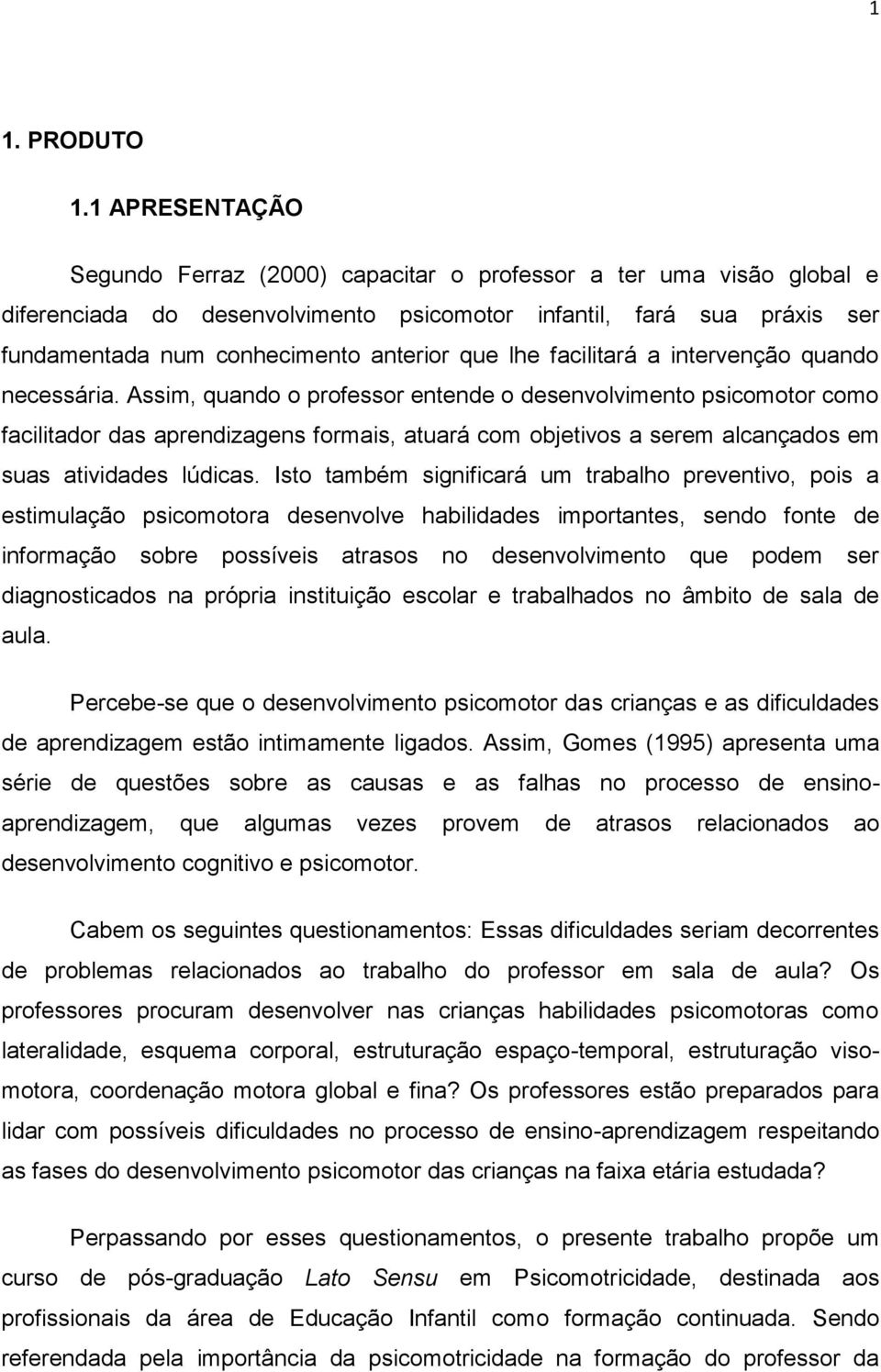 1

1. PRODUTO

1.1 APRESENTAÇÃO

Segundo Ferraz (2000) capacitar o professor a ter uma visão global e diferenciada do desenvolvimento psicomotor infantil, fará sua práxis ser fundamentada num conhecimento anterior que lhe facilitará a intervenção quando necessária. Assim, quando o professor entende o desenvolvimento psicomotor como facilitador das aprendizagens formais, atuará com objetivos a serem alcançados em suas atividades lúdicas. Isto também significará um trabalho preventivo, pois a estimulação psicomotora desenvolve habilidades importantes, sendo fonte de informação sobre possíveis atrasos no desenvolvimento que podem ser diagnosticados na própria instituição escolar e trabalhados no âmbito de sala de aula.

Percebe-se que o desenvolvimento psicomotor das crianças e as dificuldades de aprendizagem estão intimamente ligados. Assim, Gomes (1995) apresenta uma série de questões sobre as causas e as falhas no processo de ensino-aprendizagem, que algumas vezes provem de atrasos relacionados ao desenvolvimento cognitivo e psicomotor.

Cabem os seguintes questionamentos: Essas dificuldades seriam decorrentes de problemas relacionados ao trabalho do professor em sala de aula? Os professores procuram desenvolver nas crianças habilidades psicomotoras como lateralidade, esquema corporal, estruturação espaço-temporal, estruturação viso-motora, coordenação motora global e fina? Os professores estão preparados para lidar com possíveis dificuldades no processo de ensino-aprendizagem respeitando as fases do desenvolvimento psicomotor das crianças na faixa etária estudada?

Perpassando por esses questionamentos, o presente trabalho propõe um curso de pós-graduação Lato Sensu em Psicomotricidade, destinada aos profissionais da área de Educação Infantil como formação continuada. Sendo referendada pela importância da psicomotricidade na formação do professor da